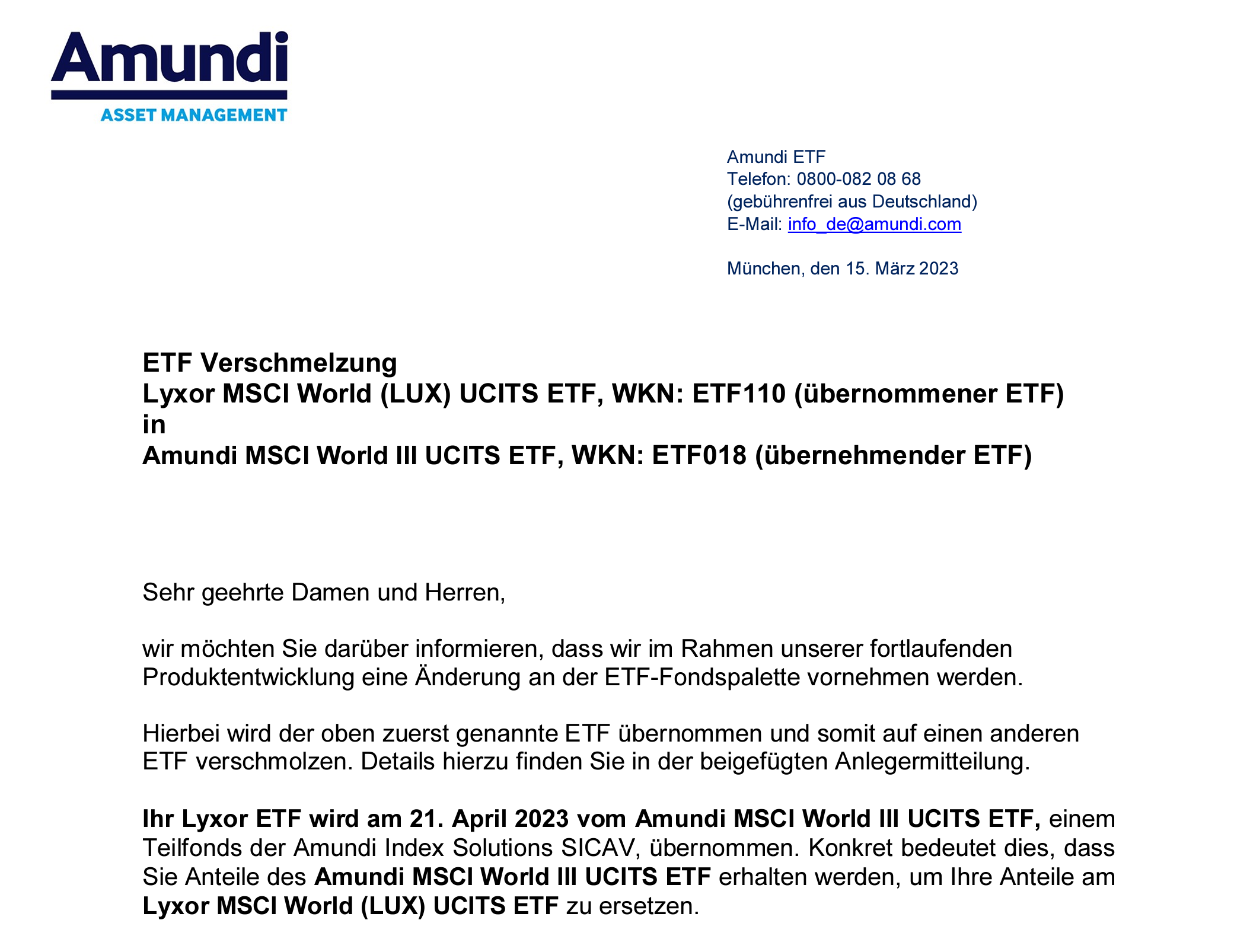 Amundi
ASSET MANAGEMENT

Amundi ETF
Telefon: 0800-082 08 68
(gebührenfrei aus Deutschland)
E-Mail: info_de@amundi.com

München, den 15. März 2023

ETF Verschmelzung
Lyxor MSCI World (LUX) UCITS ETF, WKN: ETF110 (übernommener ETF)
in
Amundi MSCI World III UCITS ETF, WKN: ETF018 (übernehmender ETF)

Sehr geehrte Damen und Herren,

wir möchten Sie darüber informieren, dass wir im Rahmen unserer fortlaufenden Produktentwicklung eine Änderung an der ETF-Fondspalette vornehmen werden.

Hierbei wird der oben zuerst genannte ETF übernommen und somit auf einen anderen ETF verschmolzen. Details hierzu finden Sie in der beigefügten Anlegermitteilung.

Ihr Lyxor ETF wird am 21. April 2023 vom Amundi MSCI World III UCITS ETF, einem Teilfonds der Amundi Index Solutions SICAV, übernommen. Konkret bedeutet dies, dass Sie Anteile des Amundi MSCI World III UCITS ETF erhalten werden, um Ihre Anteile am Lyxor MSCI World (LUX) UCITS ETF zu ersetzen.